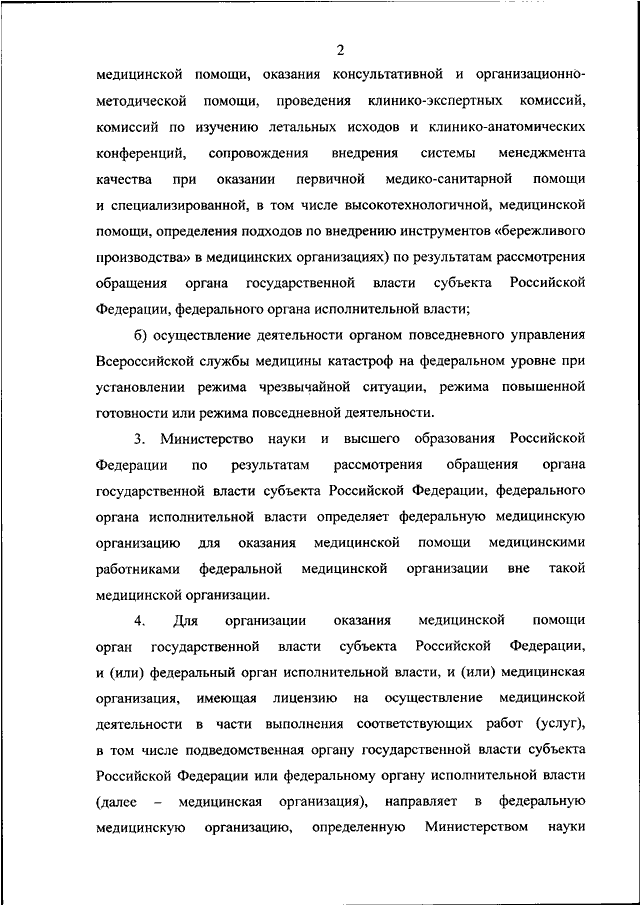 2

медицинской помощи, оказания консультативной и организационно-методической помощи, проведения клинико-экспертных комиссий, комиссий по изучению летальных исходов и клинико-анатомических конференций, сопровождения внедрения системы менеджмента качества при оказании первичной медико-санитарной помощи и специализированной, в том числе высокотехнологичной, медицинской помощи, определения подходов по внедрению инструментов «бережливого производства» в медицинских организациях) по результатам рассмотрения обращения органа государственной власти субъекта Российской Федерации, федерального органа исполнительной власти;

б) осуществление деятельности органом повседневного управления Всероссийской службы медицины катастроф на федеральном уровне при установлении режима чрезвычайной ситуации, режима повышенной готовности или режима повседневной деятельности.

3. Министерство науки и высшего образования Российской Федерации по результатам рассмотрения обращения органа государственной власти субъекта Российской Федерации, федерального органа исполнительной власти определяет федеральную медицинскую организацию для оказания медицинской помощи медицинскими работниками федеральной медицинской организации вне такой медицинской организации.

4. Для организации оказания медицинской помощи орган государственной власти субъекта Российской Федерации, и (или) федеральный орган исполнительной власти, и (или) медицинская организация, имеющая лицензию на осуществление медицинской деятельности в части выполнения соответствующих работ (услуг), в том числе подведомственная органу государственной власти субъекта Российской Федерации или федеральному органу исполнительной власти (далее – медицинская организация), направляет в федеральную медицинскую организацию, определенную Министерством науки